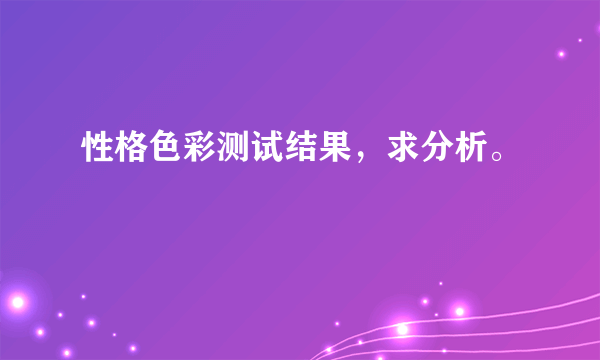 性格色彩测试结果，求分析。